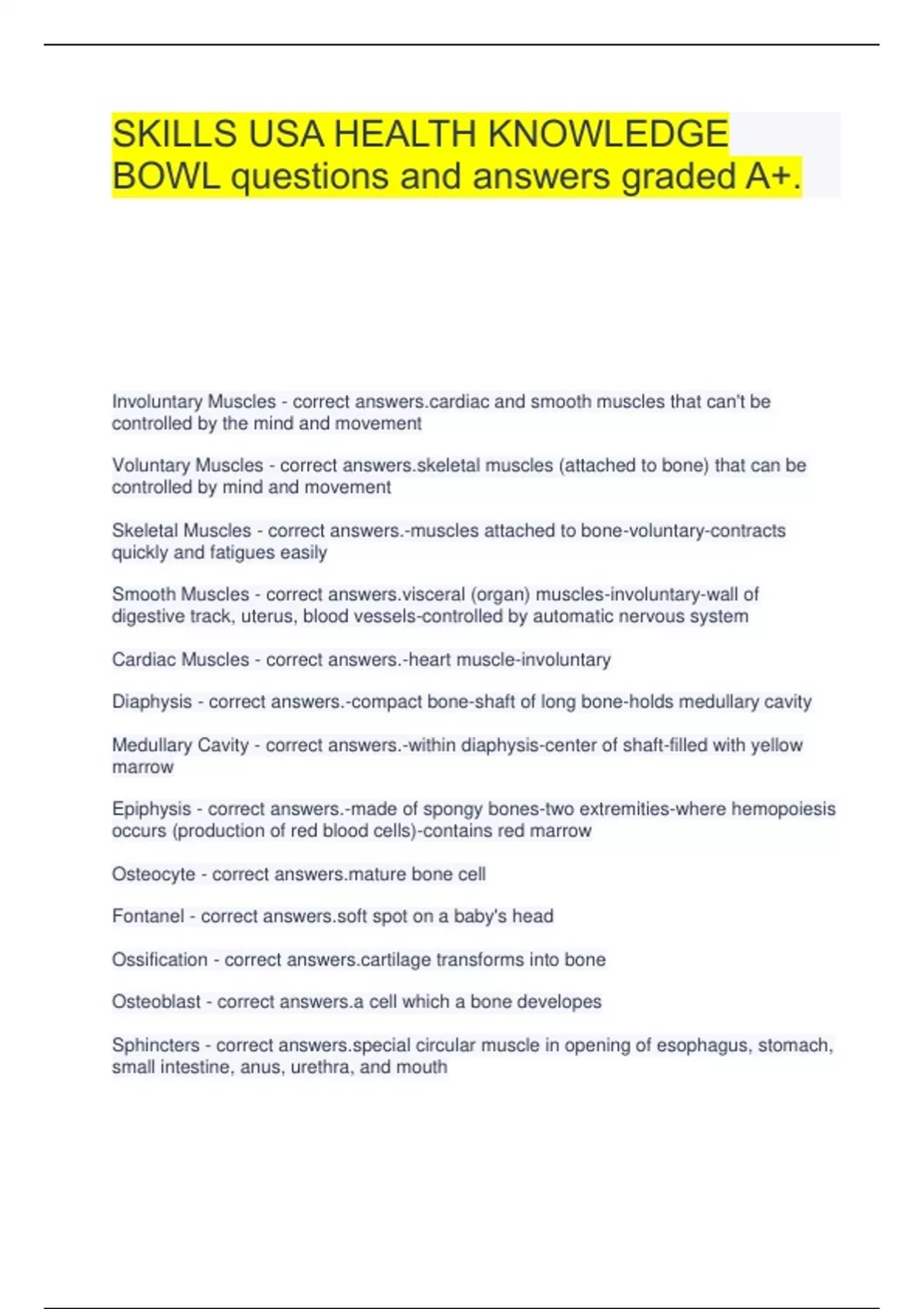 SKILLS USA HEALTH KNOWLEDGE BOWL questions and answers graded A+.

Involuntary Muscles - correct answers.cardiac and smooth muscles that can't be controlled by the mind and movement

Voluntary Muscles - correct answers.skeletal muscles (attached to bone) that can be controlled by mind and movement

Skeletal Muscles - correct answers.-muscles attached to bone-voluntary-contracts quickly and fatigues easily

Smooth Muscles - correct answers.visceral (organ) muscles-involuntary-wall of digestive track, uterus, blood vessels-controlled by automatic nervous system

Cardiac Muscles - correct answers.-heart muscle-involuntary

Diaphysis - correct answers.-compact bone-shaft of long bone-holds medullary cavity

Medullary Cavity - correct answers.-within diaphysis-center of shaft-filled with yellow marrow

Epiphysis - correct answers.-made of spongy bones-two extremities-where hemopoiesis occurs (production of red blood cells)-contains red marrow

Osteocyte - correct answers.mature bone cell

Fontanel - correct answers.soft spot on a baby's head

Ossification - correct answers.cartilage transforms into bone

Osteoblast - correct answers.a cell which a bone developes

Sphincters - correct answers.special circular muscle in opening of esophagus, stomach, small intestine, anus, urethra, and mouth